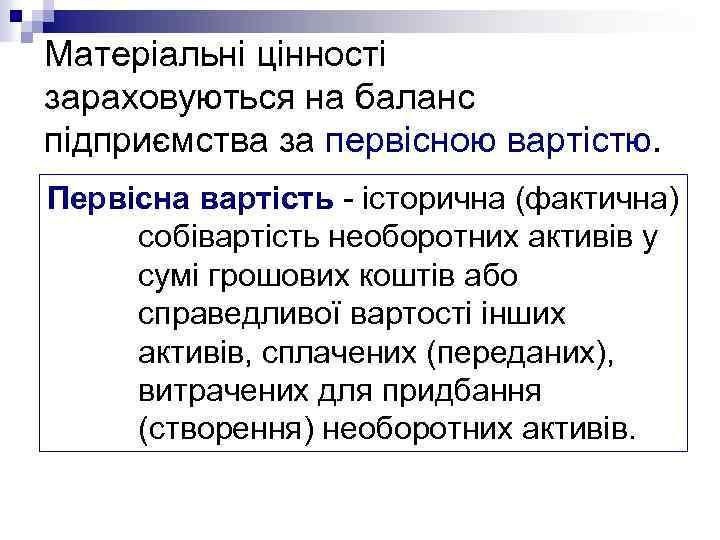 Матеріальні цінності зараховуються на баланс підприємства за первісною вартістю.

Первісна вартість - історична (фактична) собівартість необоротних активів у сумі грошових коштів або справедливої вартості інших активів, сплачених (переданих), витрачених для придбання (створення) необоротних активів.